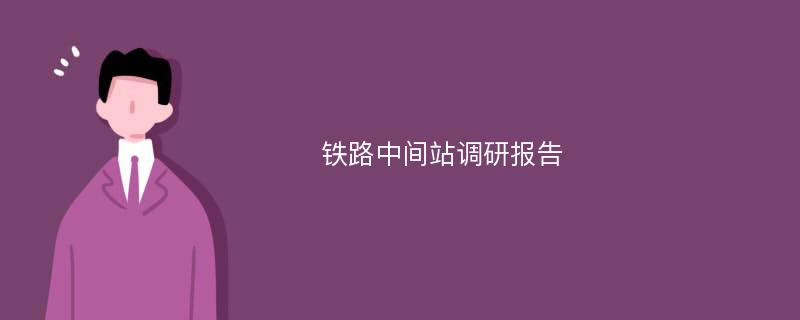 铁路中间站调研报告